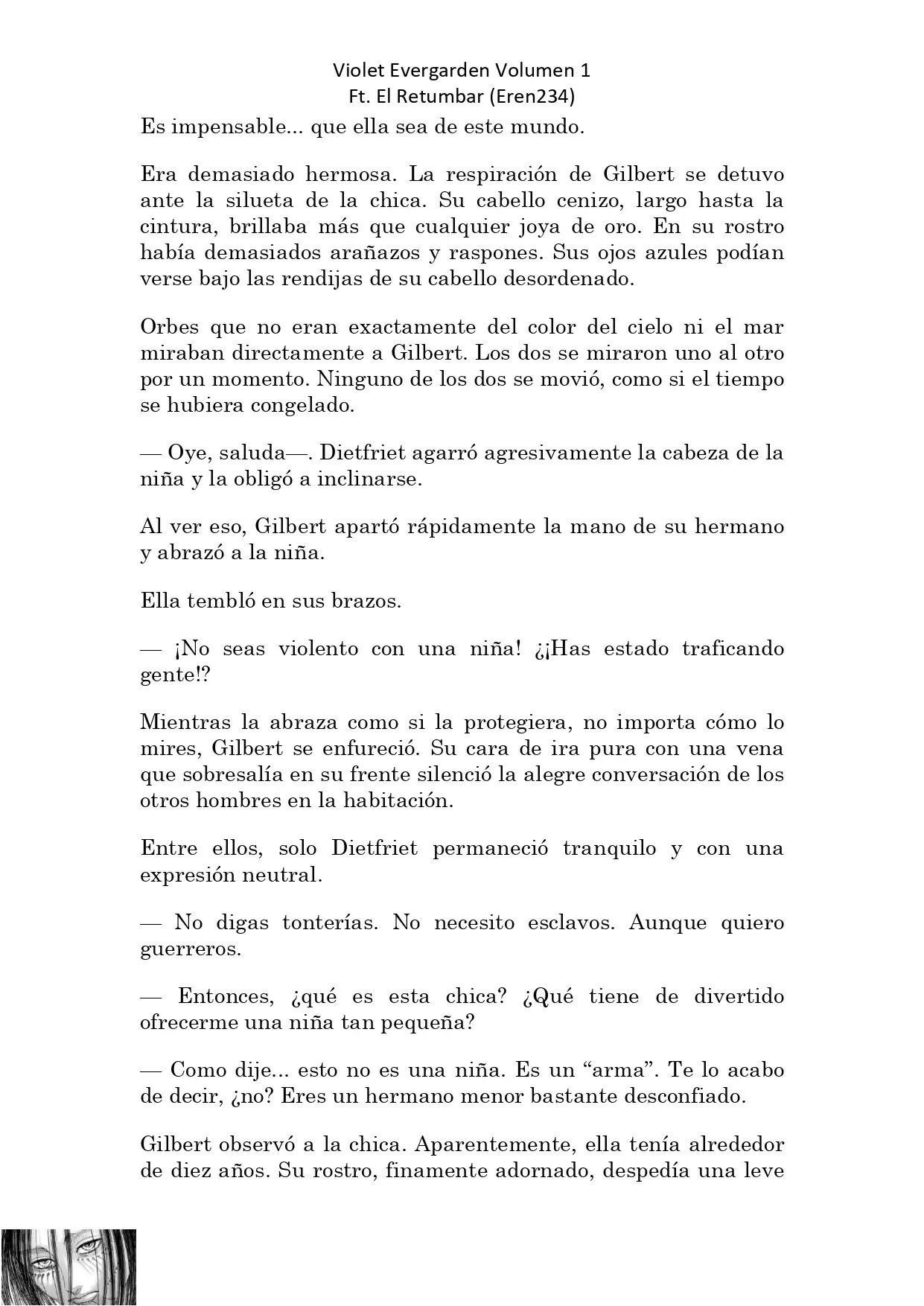 Violet Evergarden Volumen 1
Ft. El Retumbar (Eren234)

Es impensable... que ella sea de este mundo.

Era demasiado hermosa. La respiración de Gilbert se detuvo ante la silueta de la chica. Su cabello cenizo, largo hasta la cintura, brillaba más que cualquier joya de oro. En su rostro había demasiados arañazos y raspones. Sus ojos azules podían verse bajo las rendijas de su cabello desordenado.

Orbes que no eran exactamente del color del cielo ni el mar miraban directamente a Gilbert. Los dos se miraron uno al otro por un momento. Ninguno de los dos se movió, como si el tiempo se hubiera congelado.

— Oye, saluda—. Dietfriet agarró agresivamente la cabeza de la niña y la obligó a inclinarse.

Al ver eso, Gilbert apartó rápidamente la mano de su hermano y abrazó a la niña.

Ella tembló en sus brazos.

— ¡No seas violento con una niña! ¿¡Has estado traficando gente!?

Mientras la abraza como si la protegiera, no importa cómo lo mires, Gilbert se enfureció. Su cara de ira pura con una vena que sobresalía en su frente silenció la alegre conversación de los otros hombres en la habitación.

Entre ellos, solo Dietfriet permaneció tranquilo y con una expresión neutral.

— No digas tonterías. No necesito esclavos. Aunque quiero guerreros.

— Entonces, ¿qué es esta chica? ¿Qué tiene de divertido ofrecerme una niña tan pequeña?

— Como dije... esto no es una niña. Es un “arma”. Te lo acabo de decir, ¿no? Eres un hermano menor bastante desconfiado.

Gilbert observó a la chica. Aparentemente, ella tenía alrededor de diez años. Su rostro, finamente adornado, despedía una leve